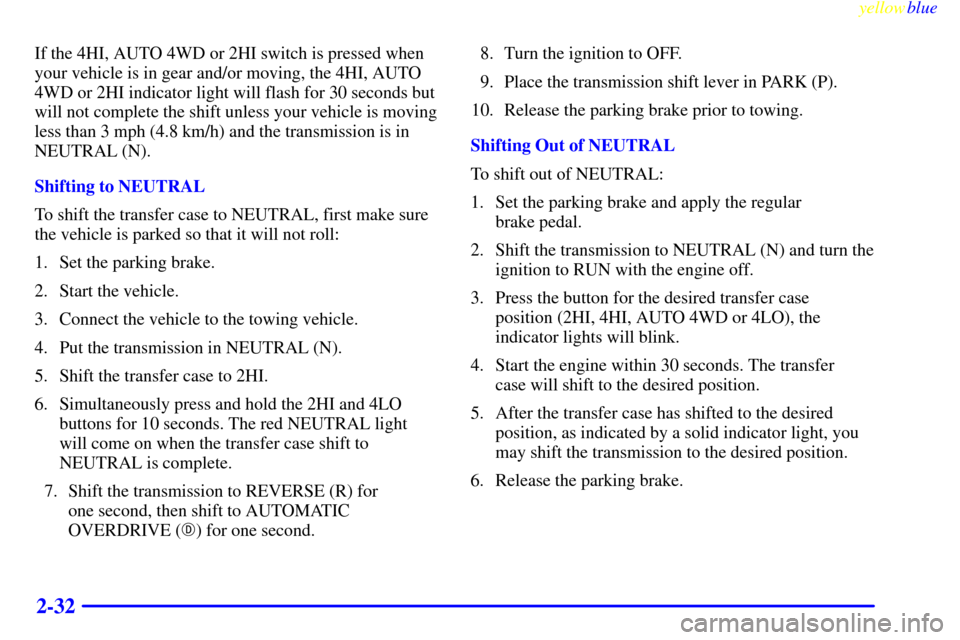 yellowblue

If the 4HI, AUTO 4WD or 2HI switch is pressed when your vehicle is in gear and/or moving, the 4HI, AUTO 4WD or 2HI indicator light will flash for 30 seconds but will not complete the shift unless your vehicle is moving less than 3 mph (4.8 km/h) and the transmission is in NEUTRAL (N).

Shifting to NEUTRAL

To shift the transfer case to NEUTRAL, first make sure the vehicle is parked so that it will not roll:

1. Set the parking brake.

2. Start the vehicle.

3. Connect the vehicle to the towing vehicle.

4. Put the transmission in NEUTRAL (N).

5. Shift the transfer case to 2HI.

6. Simultaneously press and hold the 2HI and 4LO buttons for 10 seconds. The red NEUTRAL light will come on when the transfer case shift to NEUTRAL is complete.

7. Shift the transmission to REVERSE (R) for one second, then shift to AUTOMATIC OVERDRIVE (Ⓓ) for one second.

8. Turn the ignition to OFF.

9. Place the transmission shift lever in PARK (P).

10. Release the parking brake prior to towing.

Shifting Out of NEUTRAL

To shift out of NEUTRAL:

1. Set the parking brake and apply the regular brake pedal.

2. Shift the transmission to NEUTRAL (N) and turn the ignition to RUN with the engine off.

3. Press the button for the desired transfer case position (2HI, 4HI, AUTO 4WD or 4LO), the indicator lights will blink.

4. Start the engine within 30 seconds. The transfer case will shift to the desired position.

5. After the transfer case has shifted to the desired position, as indicated by a solid indicator light, you may shift the transmission to the desired position.

6. Release the parking brake.

2-32

carmanualsonline.info